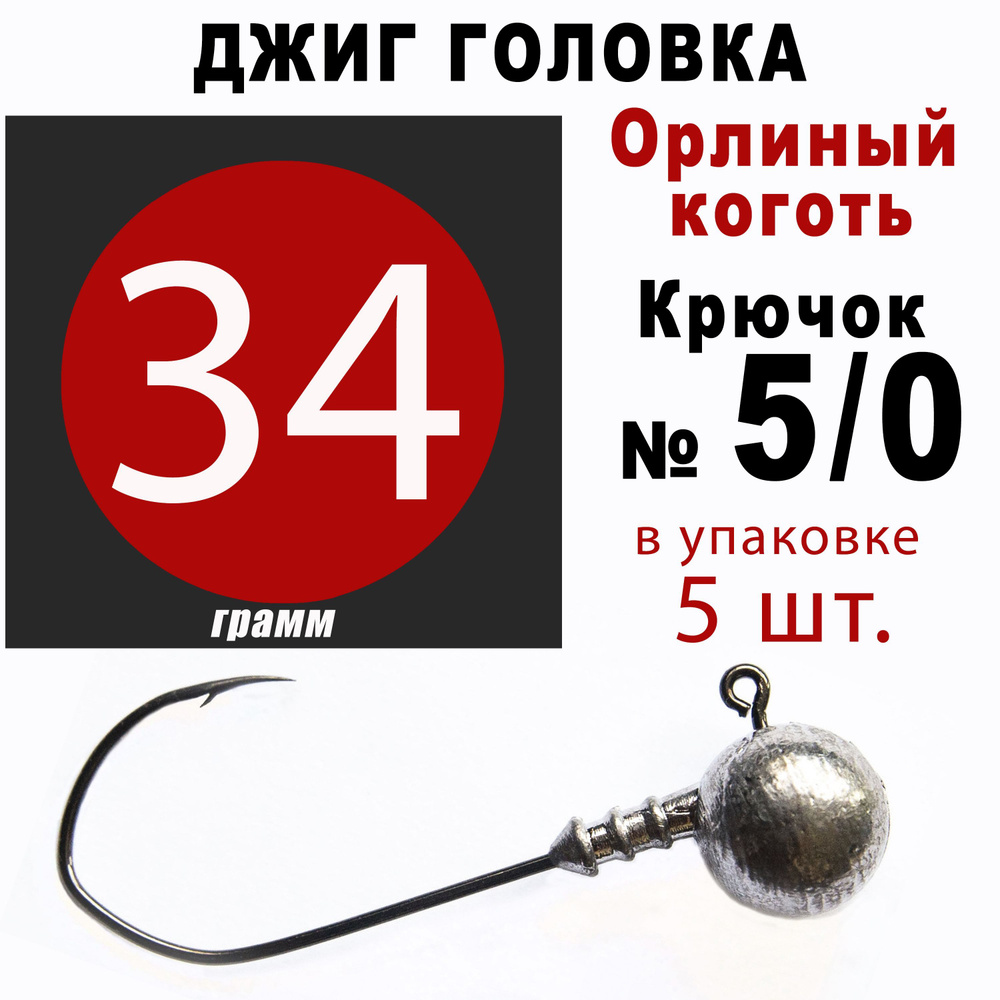 ДЖИГ ГОЛОВКА

34

грамм

Орлиный коготь

Крючок

№ 5/0

в упаковке

5 шт.